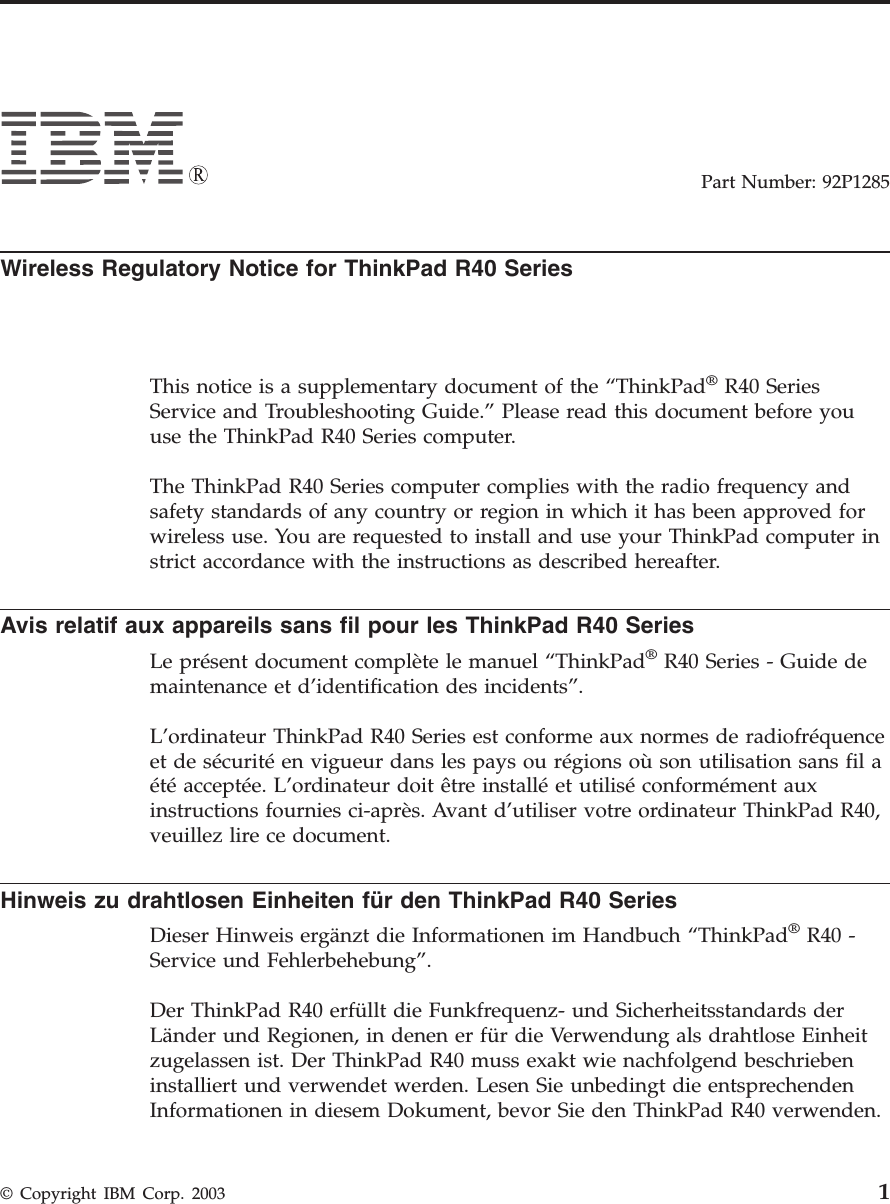 IBM®

Part Number: 92P1285

Wireless Regulatory Notice for ThinkPad R40 Series

This notice is a supplementary document of the “ThinkPad® R40 Series Service and Troubleshooting Guide.” Please read this document before you use the ThinkPad R40 Series computer.

The ThinkPad R40 Series computer complies with the radio frequency and safety standards of any country or region in which it has been approved for wireless use. You are requested to install and use your ThinkPad computer in strict accordance with the instructions as described hereafter.

Avis relatif aux appareils sans fil pour les ThinkPad R40 Series

Le présent document complète le manuel “ThinkPad® R40 Series - Guide de maintenance et d’identification des incidents”.

L’ordinateur ThinkPad R40 Series est conforme aux normes de radiofréquence et de sécurité en vigueur dans les pays ou régions où son utilisation sans fil a été acceptée. L’ordinateur doit être installé et utilisé conformément aux instructions fournies ci-après. Avant d’utiliser votre ordinateur ThinkPad R40, veuillez lire ce document.

Hinweis zu drahtlosen Einheiten für den ThinkPad R40 Series

Dieser Hinweis ergänzt die Informationen im Handbuch “ThinkPad® R40 - Service und Fehlerbehebung”.

Der ThinkPad R40 erfüllt die Funkfrequenz- und Sicherheitsstandards der Länder und Regionen, in denen er für die Verwendung als drahtlose Einheit zugelassen ist. Der ThinkPad R40 muss exakt wie nachfolgend beschrieben installiert und verwendet werden. Lesen Sie unbedingt die entsprechenden Informationen in diesem Dokument, bevor Sie den ThinkPad R40 verwenden.

© Copyright IBM Corp. 2003

1